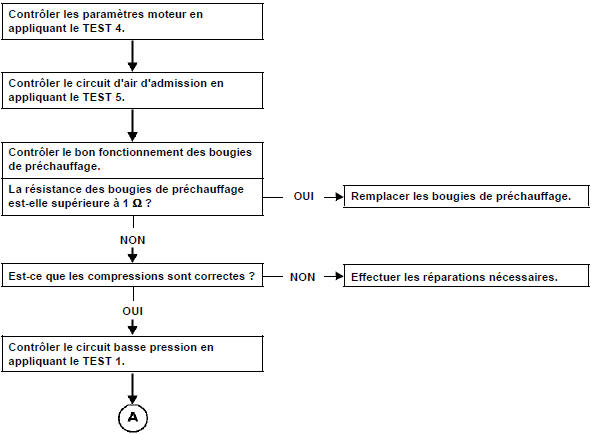 Contrôler les paramètres moteur en appliquant le TEST 4.

Contrôler le circuit d'air d'admission en appliquant le TEST 5.

Contrôler le bon fonctionnement des bougies de préchauffage.

La résistance des bougies de préchauffage est-elle supérieure à 1 Ω ?

OUI

Remplacer les bougies de préchauffage.

NON

Est-ce que les compressions sont correctes ?

NON

Effectuer les réparations nécessaires.

OUI

Contrôler le circuit basse pression en appliquant le TEST 1.

A